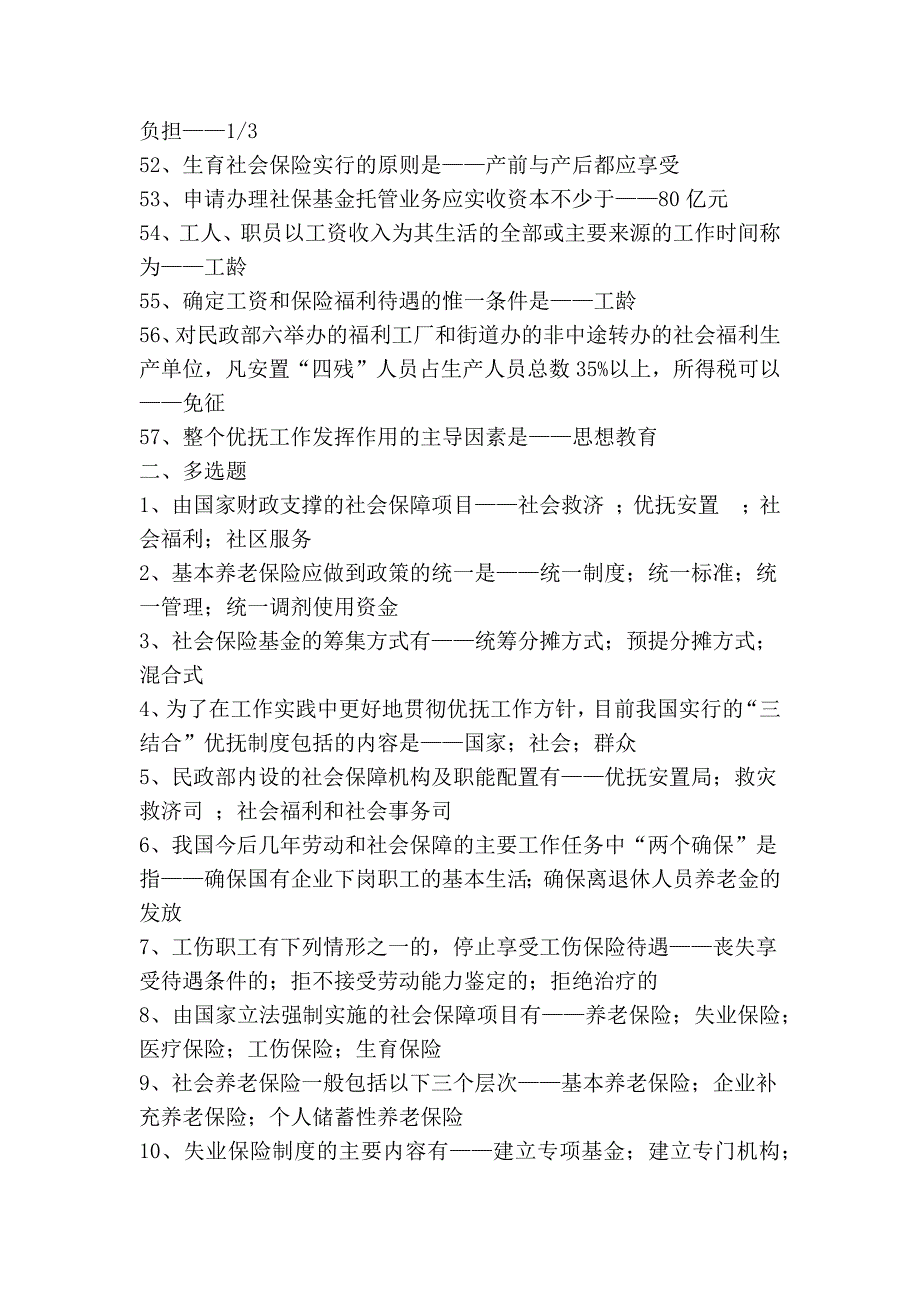 负担——1/3
52、生育社会保险实行的原则是——产前与产后都应享受
53、申请办理社保基金托管业务应实收资本不少于——80 亿元
54、工人、职员以工资收入为其生活的全部或主要来源的工作时间称为——工龄
55、确定工资和保险福利待遇的惟一条件是——工龄
56、对民政部六举办的福利工厂和街道办的非中途转办的社会福利生产单位，凡安置“四残”人员占生产人员总数 35%以上，所得税可以——免征
57、整个优抚工作发挥作用的主导因素是——思想教育
二、多选题
1、由国家财政支撑的社会保障项目——社会救济 ；优抚安置 ；社会福利；社区服务
2、基本养老保险应做到政策的统一是——统一制度；统一标准；统一管理；统一调剂使用资金
3、社会保险基金的筹集方式有——统筹分摊方式；预提分摊方式；混合式
4、为了在工作实践中更好地贯彻优抚工作方针，目前我国实行的“三结合”优抚制度包括的内容是——国家；社会；群众
5、民政部内设的社会保障机构及职能配置有——优抚安置局；救灾救济司 ；社会福利和社会事务司
6、我国今后几年劳动和社会保障的主要工作任务中“两个确保”是指——确保国有企业下岗职工的基本生活；确保离退休人员养老金的发放
7、工伤职工有下列情形之一的，停止享受工伤保险待遇——丧失享受待遇条件的；拒不接受劳动能力鉴定的；拒绝治疗的
8、由国家立法强制实施的社会保障项目有——养老保险；失业保险；医疗保险；工伤保险；生育保险
9、社会养老保险一般包括以下三个层次——基本养老保险；企业补充养老保险；个人储蓄性养老保险
10、失业保险制度的主要内容有——建立专项基金；建立专门机构；